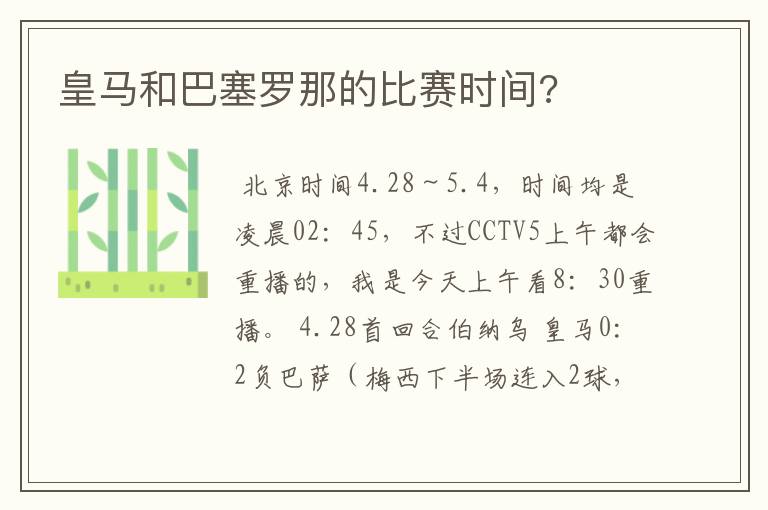 皇马和巴塞罗那的比赛时间?

北京时间4.28～5.4，时间均是凌晨02：45，不过CCTV5上午都会重播的，我是今天上午看8：30重播。4.28首回合伯纳乌 皇马0：2负巴萨（梅西下半场连入2球，